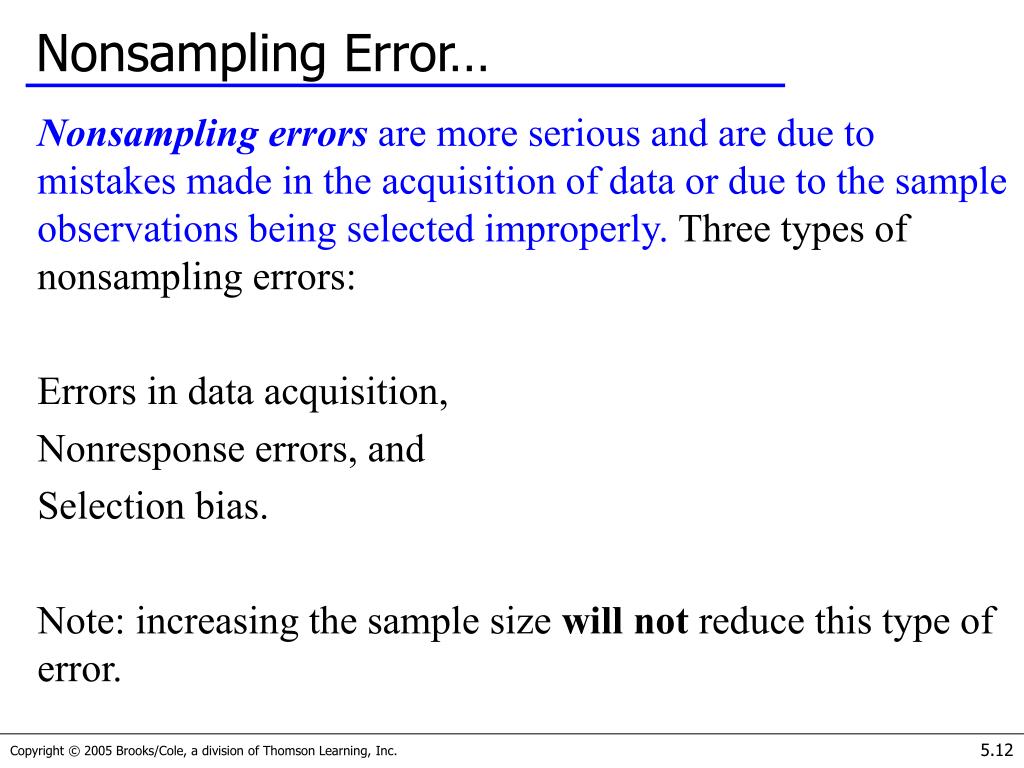 Nonsampling Error…

Nonsampling errors are more serious and are due to mistakes made in the acquisition of data or due to the sample observations being selected improperly. Three types of nonsampling errors:

Errors in data acquisition,
Nonresponse errors, and
Selection bias.

Note: increasing the sample size will not reduce this type of error.

Copyright © 2005 Brooks/Cole, a division of Thomson Learning, Inc.

5.12